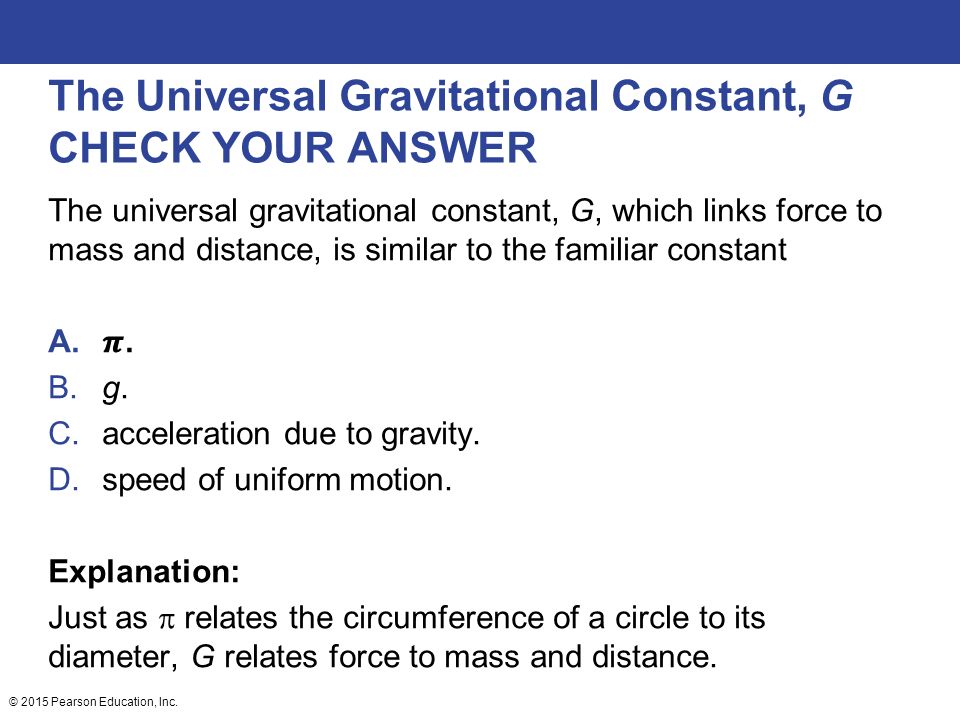 The Universal Gravitational Constant, G
CHECK YOUR ANSWER

The universal gravitational constant, G, which links force to mass and distance, is similar to the familiar constant

A. $\pi$.
B. g.
C. acceleration due to gravity.
D. speed of uniform motion.

Explanation:
Just as $\pi$ relates the circumference of a circle to its diameter, G relates force to mass and distance.

© 2015 Pearson Education, Inc.